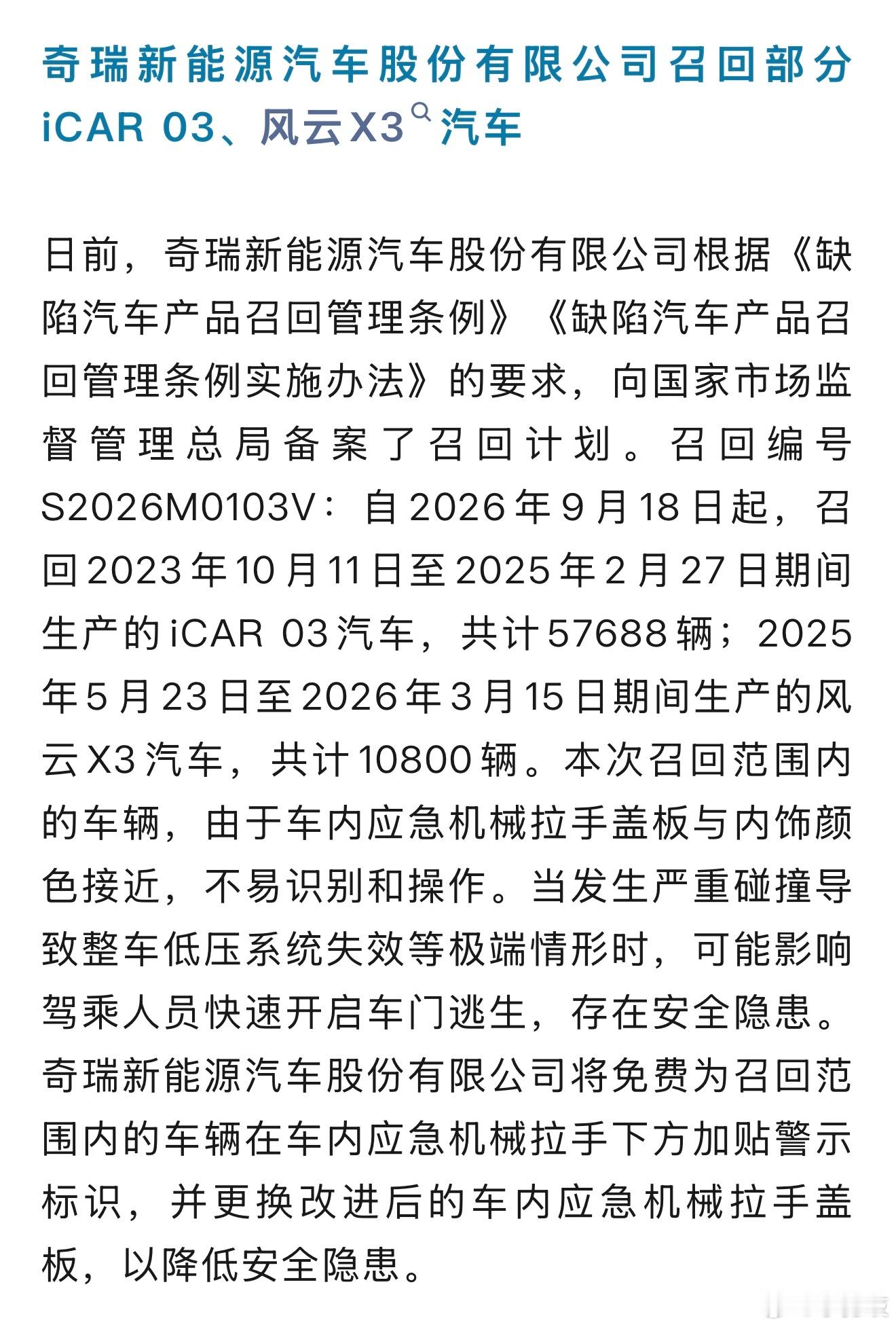 奇瑞新能源汽车股份有限公司召回部分iCAR 03、风云X3汽车

日前，奇瑞新能源汽车股份有限公司根据《缺陷汽车产品召回管理条例》《缺陷汽车产品召回管理条例实施办法》的要求，向国家市场监督管理总局备案了召回计划。召回编号S2026M0103V：自2026年9月18日起，召回2023年10月11日至2025年2月27日期间生产的iCAR 03汽车，共计57688辆；2025年5月23日至2026年3月15日期间生产的风云X3汽车，共计10800辆。本次召回范围内的车辆，由于车内应急机械拉手盖板与内饰颜色接近，不易识别和操作。当发生严重碰撞导致整车低压系统失效等极端情形时，可能影响驾乘人员快速开启车门逃生，存在安全隐患。奇瑞新能源汽车股份有限公司将免费为召回范围内的车辆在车内应急机械拉手下方加贴警示标识，并更换改进后的车内应急机械拉手盖板，以降低安全隐患。